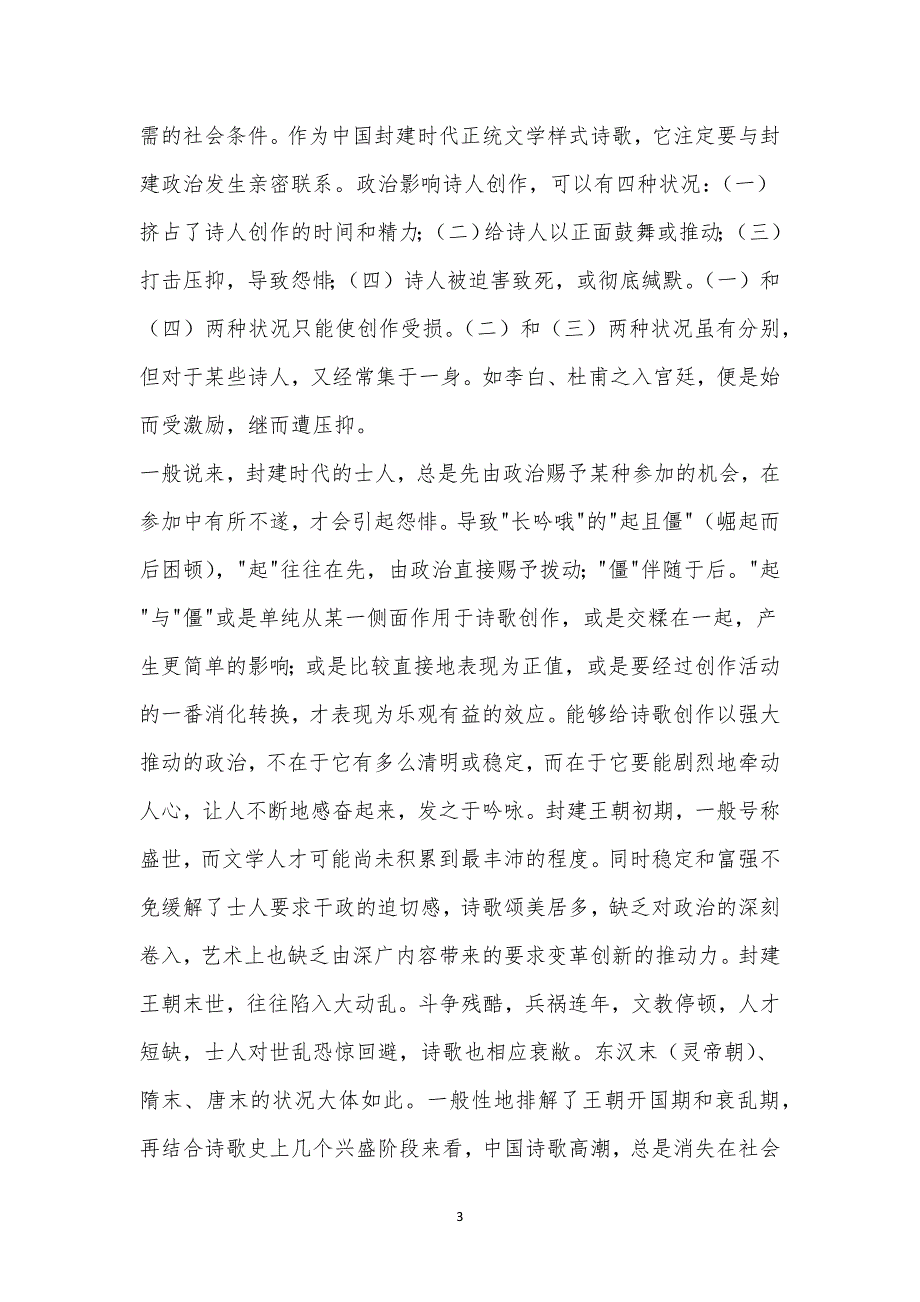 需的社会条件。作为中国封建时代正统文学样式诗歌，它注定要与封建政治发生亲密联系。政治影响诗人创作，可以有四种状况：（一）挤占了诗人创作的时间和精力；（二）给诗人以正面鼓舞或推动；（三）打击压抑，导致怨悱；（四）诗人被迫害致死，或彻底缄默。（一）和（四）两种状况只能使创作受损。（二）和（三）两种状况虽有分别，但对于某些诗人，又经常集于一身。如李白、杜甫之入宫廷，便是始而受激励，继而遭压抑。

一般说来，封建时代的士人，总是先由政治赐予某种参加的机会，在参加中有所不遂，才会引起怨悱。导致"长吟哦"的"起且僵"（崛起而后困顿），"起"往往在先，由政治直接赐予拨动；"僵"伴随于后。"起"与"僵"或是单纯从某一侧面作用于诗歌创作，或是交糅在一起，产生更简单的影响；或是比较直接地表现为正值，或是要经过创作活动的一番消化转换，才表现为乐观有益的效应。能够给诗歌创作以强大推动的政治，不在于它有多么清明或稳定，而在于它要能剧烈地牵动人心，让人不断地感奋起来，发之于吟咏。封建王朝初期，一般号称盛世，而文学人才可能尚未积累到最丰沛的程度。同时稳定和富强不免缓解了士人要求干政的迫切感，诗歌颂美居多，缺乏对政治的深刻卷入，艺术上也缺乏由深广内容带来的要求变革创新的推动力。封建王朝末世，往往陷入大动乱。斗争残酷，兵祸连年，文教停顿，人才短缺，士人对世乱恐惊回避，诗歌也相应衰敝。东汉末（灵帝朝）、隋末、唐末的状况大体如此。一般性地排解了王朝开国期和衰乱期，再结合诗歌史上几个兴盛阶段来看，中国诗歌高潮，总是消失在社会

3